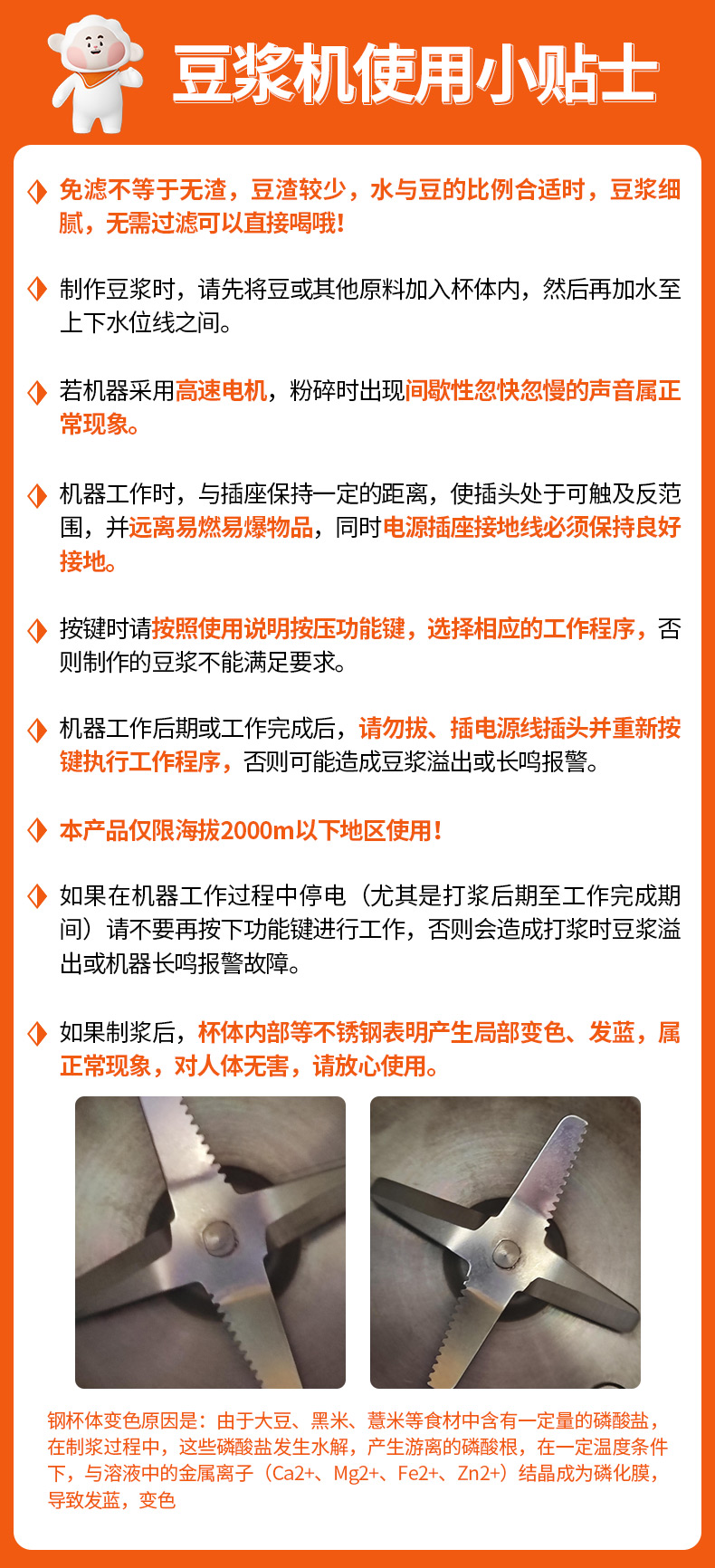 豆浆机使用小贴士

免滤不等于无渣，豆渣较少，水与豆的比例合适时，豆浆细腻，无需过滤可以直接喝哦！

制作豆浆时，请先将豆或其他原料加入杯体内，然后再加水至上下水位线之间。

若机器采用高速电机，粉碎时出现间歇性忽快忽慢的声音属正常现象。

机器工作时，与插座保持一定的距离，使插头处于可触及反范围，并远离易燃易爆物品，同时电源插座接地线必须保持良好接地。

按键时请按照使用说明按压功能键，选择相应的工作程序，否则制作的豆浆不能满足要求。

机器工作后期或工作完成后，请勿拔、插电源线插头并重新按键执行工作程序，否则可能造成豆浆溢出或长鸣报警。

本产品仅限海拔2000m以下地区使用！

如果在机器工作过程中停电（尤其是打浆后期至工作完成期间）请不要再按下功能键进行工作，否则会造成打浆时豆浆溢出或机器长鸣报警故障。

如果制浆后，杯体内部等不锈钢表明产生局部变色、发蓝，属正常现象，对人体无害，请放心使用。

钢杯体变色原因是：由于大豆、黑米、薏米等食材中含有一定量的磷酸盐，在制浆过程中，这些磷酸盐发生水解，产生游离的磷酸根，在一定温度条件下，与溶液中的金属离子（Ca2+、Mg2+、Fe2+、Zn2+）结晶成为磷化膜，导致发蓝，变色